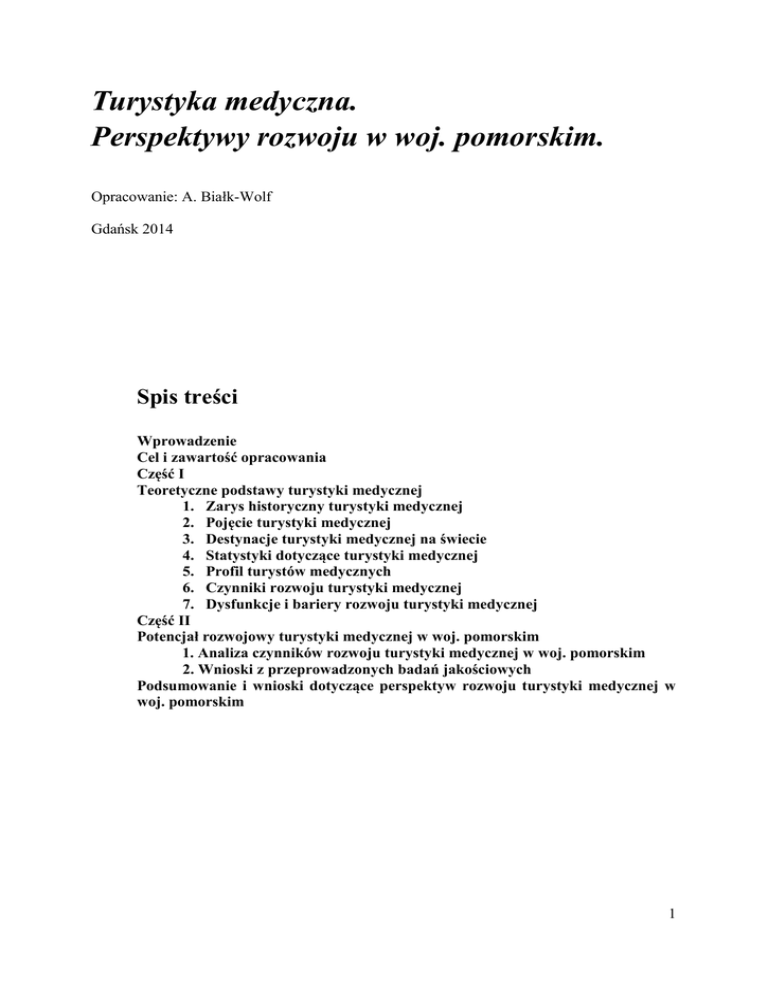 Turystyka medyczna.
Perspektywy rozwoju w woj. pomorskim.

Opracowanie: A. Białk-Wolf

Gdańsk 2014

Spis treści

Wprowadzenie
Cel i zawartość opracowania
Część I
Teoretyczne podstawy turystyki medycznej
1. Zarys historyczny turystyki medycznej
2. Pojęcie turystyki medycznej
3. Destynacje turystyki medycznej na świecie
4. Statystyki dotyczące turystyki medycznej
5. Profil turystów medycznych
6. Czynniki rozwoju turystyki medycznej
7. Dysfunkcje i bariery rozwoju turystyki medycznej
Część II
Potencjał rozwojowy turystyki medycznej w woj. pomorskim
1. Analiza czynników rozwoju turystyki medycznej w woj. pomorskim
2. Wnioski z przeprowadzonych badań jakościowych
Podsumowanie i wnioski dotyczące perspektyw rozwoju turystyki medycznej w woj. pomorskim

1